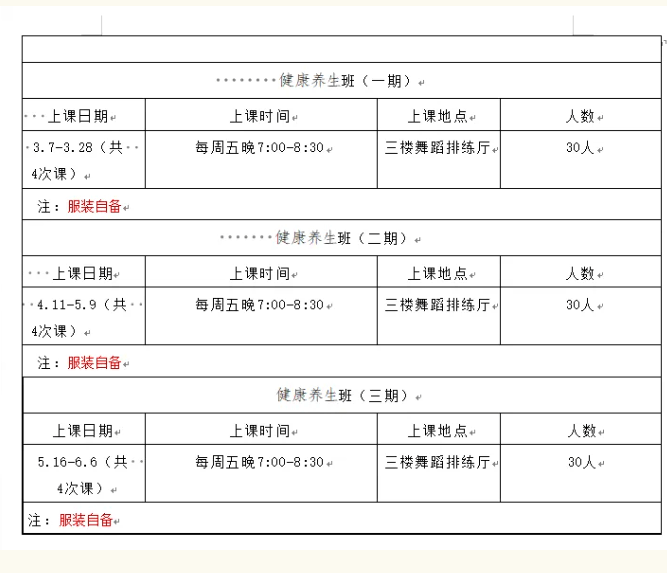 健康养生班（一期）

| 上课日期 | 上课时间 | 上课地点 | 人数 |
|---|---|---|---|
| 3.7-3.28（共4次课） | 每周五晚7:00-8:30 | 三楼舞蹈排练厅 | 30人 |

注：服装自备

健康养生班（二期）

| 上课日期 | 上课时间 | 上课地点 | 人数 |
|---|---|---|---|
| 4.11-5.9（共4次课） | 每周五晚7:00-8:30 | 三楼舞蹈排练厅 | 30人 |

注：服装自备

健康养生班（三期）

| 上课日期 | 上课时间 | 上课地点 | 人数 |
|---|---|---|---|
| 5.16-6.6（共4次课） | 每周五晚7:00-8:30 | 三楼舞蹈排练厅 | 30人 |

注：服装自备